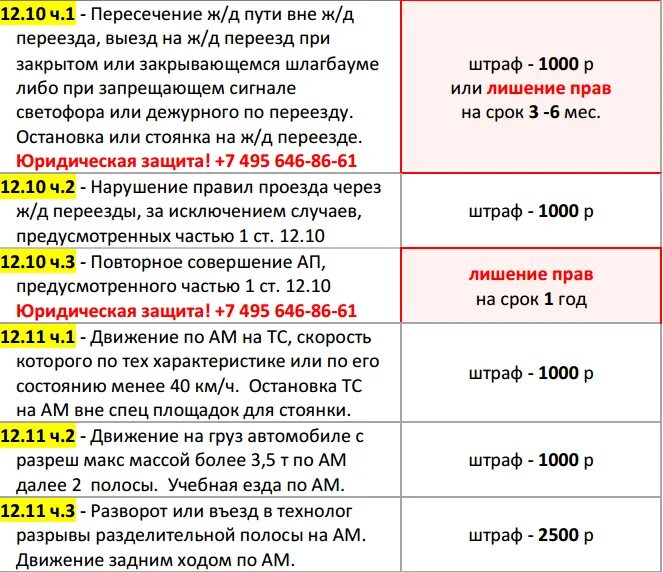 | | |
|---|---|
| 12.10 ч.1 - Пересечение ж/д пути вне ж/д переезда, выезд на ж/д переезд при закрытом или закрывающемся шлагбауме либо при запрещающем сигнале светофора или дежурного по переезду. Остановка или стоянка на ж/д переезде. Юридическая защита! +7 495 646-86-61 | штраф - 1000 р или лишение прав на срок 3 -6 мес. |
| 12.10 ч.2 - Нарушение правил проезда через ж/д переезды, за исключением случаев, предусмотренных частью 1 ст. 12.10 | штраф - 1000 р |
| 12.10 ч.3 - Повторное совершение АП, предусмотренного частью 1 ст. 12.10 Юридическая защита! +7 495 646-86-61 | лишение прав на срок 1 год |
| 12.11 ч.1 - Движение по АМ на ТС, скорость которого по тех характеристике или по его состоянию менее 40 км/ч. Остановка ТС на АМ вне спец площадок для стоянки. | штраф - 1000 р |
| 12.11 ч.2 - Движение на груз автомобиле с разреш макс массой более 3,5 т по АМ далее 2 полосы. Учебная езда по АМ. | штраф - 1000 р |
| 12.11 ч.3 - Разворот или въезд в технолог разрывы разделительной полосы на АМ. Движение задним ходом по АМ. | штраф - 2500 р |